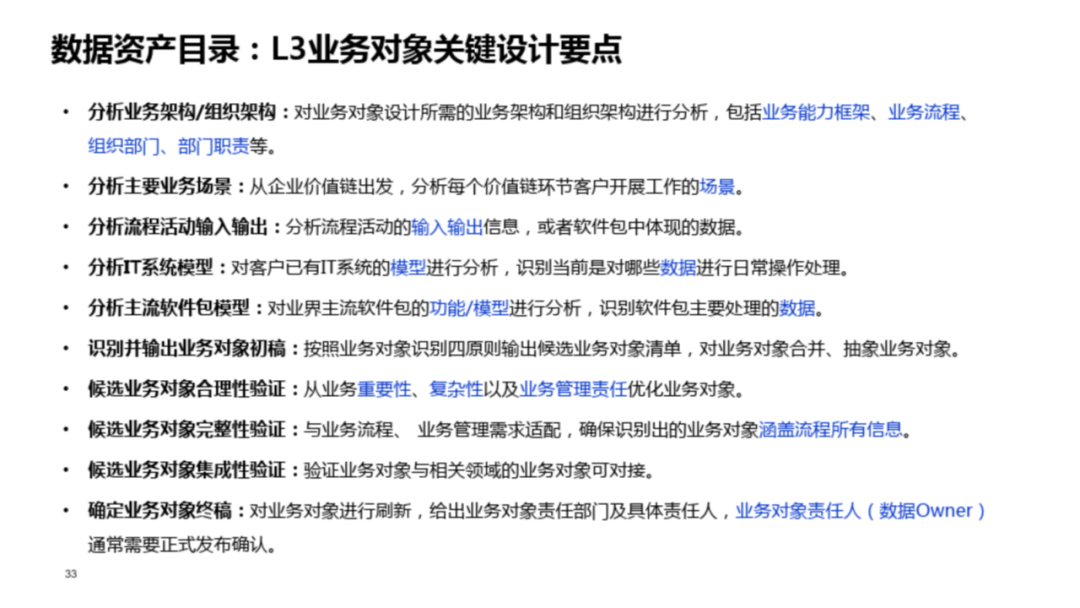 数据资产目录：L3业务对象关键设计要点

• 分析业务架构/组织架构：对业务对象设计所需的业务架构和组织架构进行分析，包括业务能力框架、业务流程、组织部门、部门职责等。
• 分析主要业务场景：从企业价值链出发，分析每个价值链环节客户开展工作的场景。
• 分析流程活动输入输出：分析流程活动的输入输出信息，或者软件包中体现的数据。
• 分析IT系统模型：对客户已有IT系统的模型进行分析，识别当前是对哪些数据进行日常操作处理。
• 分析主流软件包模型：对业界主流软件包的功能/模型进行分析，识别软件包主要处理的数据。
• 识别并输出业务对象初稿：按照业务对象识别四原则输出候选业务对象清单，对业务对象合并、抽象业务对象。
• 候选业务对象合理性验证：从业务重要性、复杂性以及业务管理责任优化业务对象。
• 候选业务对象完整性验证：与业务流程、 业务管理需求适配，确保识别出的业务对象涵盖流程所有信息。
• 候选业务对象集成性验证：验证业务对象与相关领域的业务对象可对接。
• 确定业务对象终稿：对业务对象进行刷新，给出业务对象责任部门及具体责任人，业务对象责任人（数据Owner）通常需要正式发布确认。

33